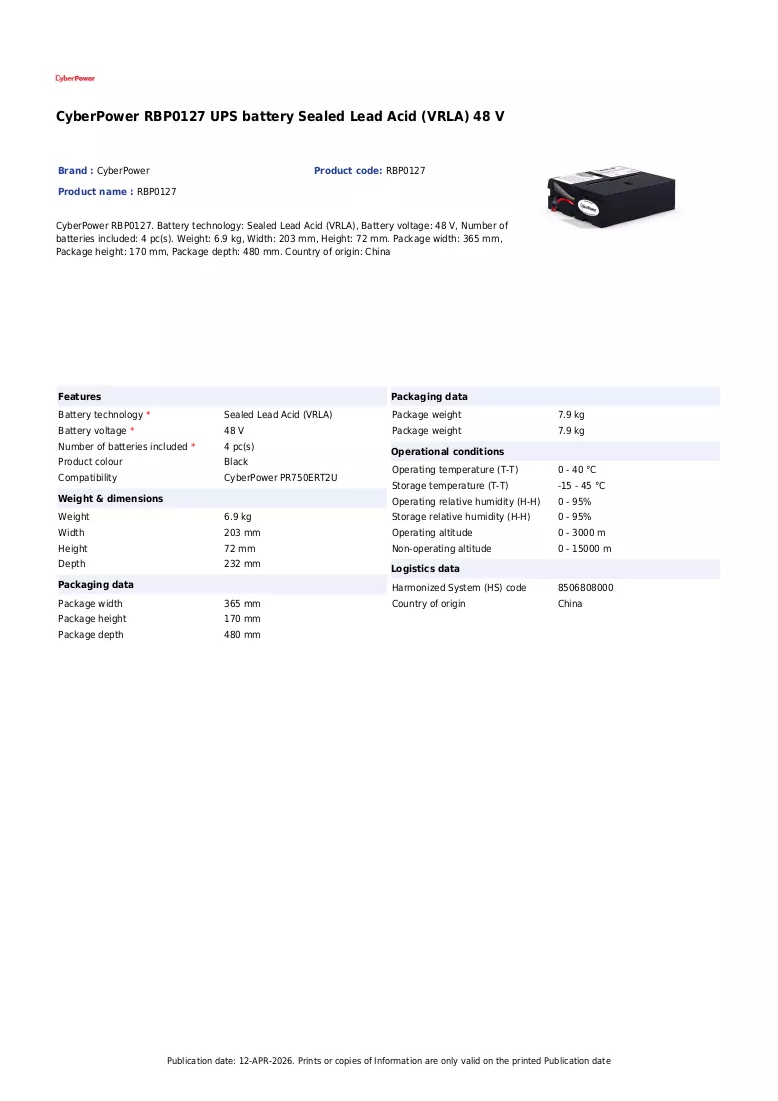 CyberPower

CyberPower RBP0127 UPS battery Sealed Lead Acid (VRLA) 48 V

Brand : CyberPower

Product code: RBP0127

Product name : RBP0127

CyberPower RBP0127. Battery technology: Sealed Lead Acid (VRLA), Battery voltage: 48 V, Number of batteries included: 4 pc(s). Weight: 6.9 kg, Width: 203 mm, Height: 72 mm. Package width: 365 mm, Package height: 170 mm, Package depth: 480 mm. Country of origin: China

Features

Battery technology * Sealed Lead Acid (VRLA)
Battery voltage * 48 V
Number of batteries included * 4 pc(s)
Product colour Black
Compatibility CyberPower PR750ERT2U

Weight & dimensions

Weight 6.9 kg
Width 203 mm
Height 72 mm
Depth 232 mm

Packaging data

Package width 365 mm
Package height 170 mm
Package depth 480 mm

Packaging data

Package weight 7.9 kg
Package weight 7.9 kg

Operational conditions

Operating temperature (T-T) 0 - 40 °C
Storage temperature (T-T) -15 - 45 °C
Operating relative humidity (H-H) 0 - 95%
Storage relative humidity (H-H) 0 - 95%
Operating altitude 0 - 3000 m
Non-operating altitude 0 - 15000 m

Logistics data

Harmonized System (HS) code 8506808000
Country of origin China

Publication date: 12-APR-2026. Prints or copies of Information are only valid on the printed Publication date